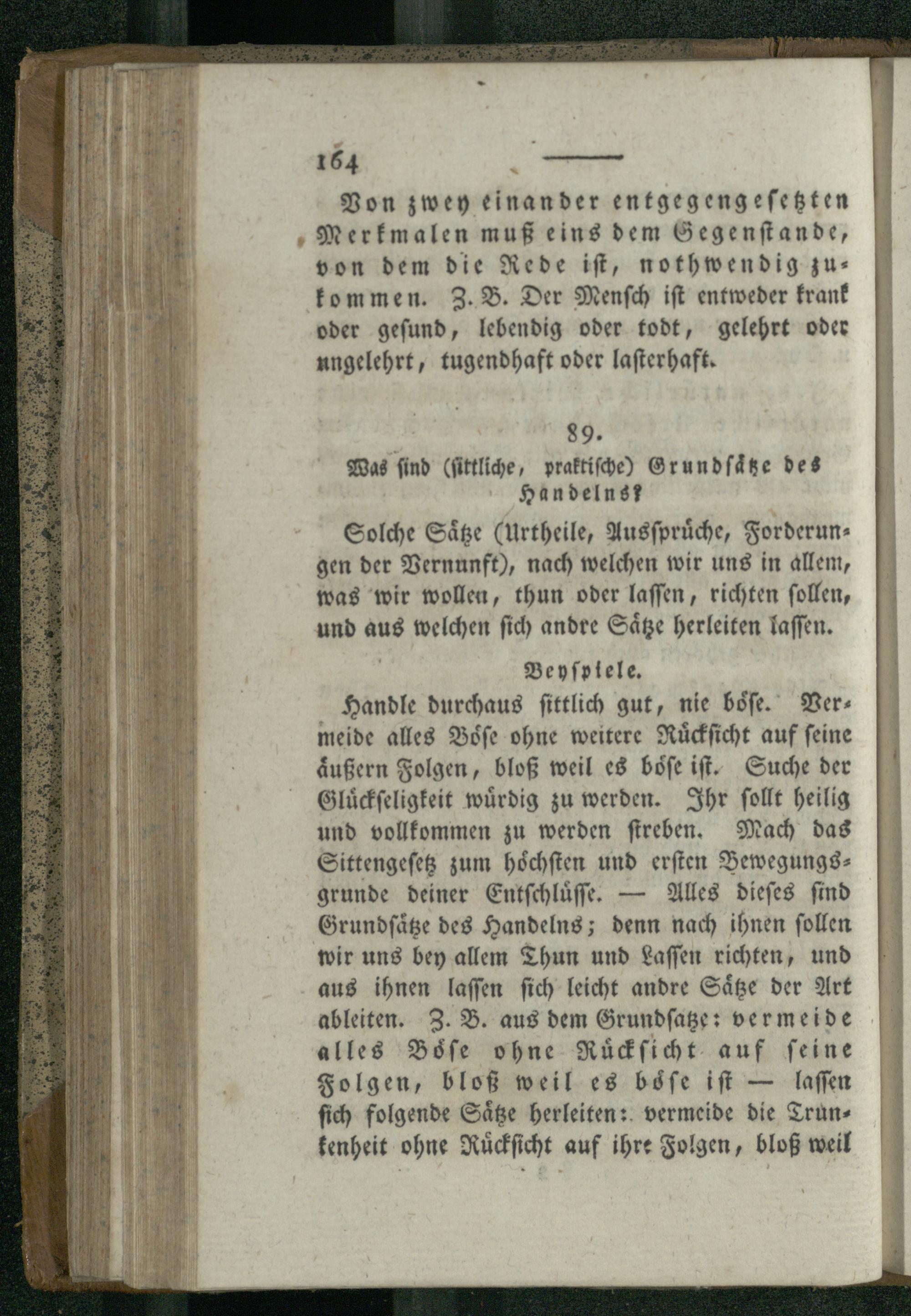 164

Von zwey einander entgegengesetzten Merkmalen muß eins dem Gegenstande, von dem die Rede ist, nothwendig zukommen. Z. B. Der Mensch ist entweder krank oder gesund, lebendig oder todt, gelehrt oder ungelehrt, tugendhaft oder lasterhaft.

89.

Was sind (sittliche, praktische) Grundsätze des Handelns?

Solche Sätze (Urtheile, Aussprüche, Forderungen der Vernunft), nach welchen wir uns in allem, was wir wollen, thun oder lassen, richten sollen, und aus welchen sich andre Sätze herleiten lassen.

Beyspiele.

Handle durchaus sittlich gut, nie böse. Vermeide alles Böse ohne weitere Rücksicht auf seine äußern Folgen, bloß weil es böse ist. Suche der Glückseligkeit würdig zu werden. Ihr sollt heilig und vollkommen zu werden streben. Mach das Sittengesetz zum höchsten und ersten Bewegungsgrunde deiner Entschlüsse. — Alles dieses sind Grundsätze des Handelns; denn nach ihnen sollen wir uns bey allem Thun und Lassen richten, und aus ihnen lassen sich leicht andre Sätze der Art ableiten. Z. B. aus dem Grundsatze: vermeide alles Böse ohne Rücksicht auf seine Folgen, bloß weil es böse ist — lassen sich folgende Sätze herleiten: vermeide die Trunkenheit ohne Rücksicht auf ihre Folgen, bloß weil